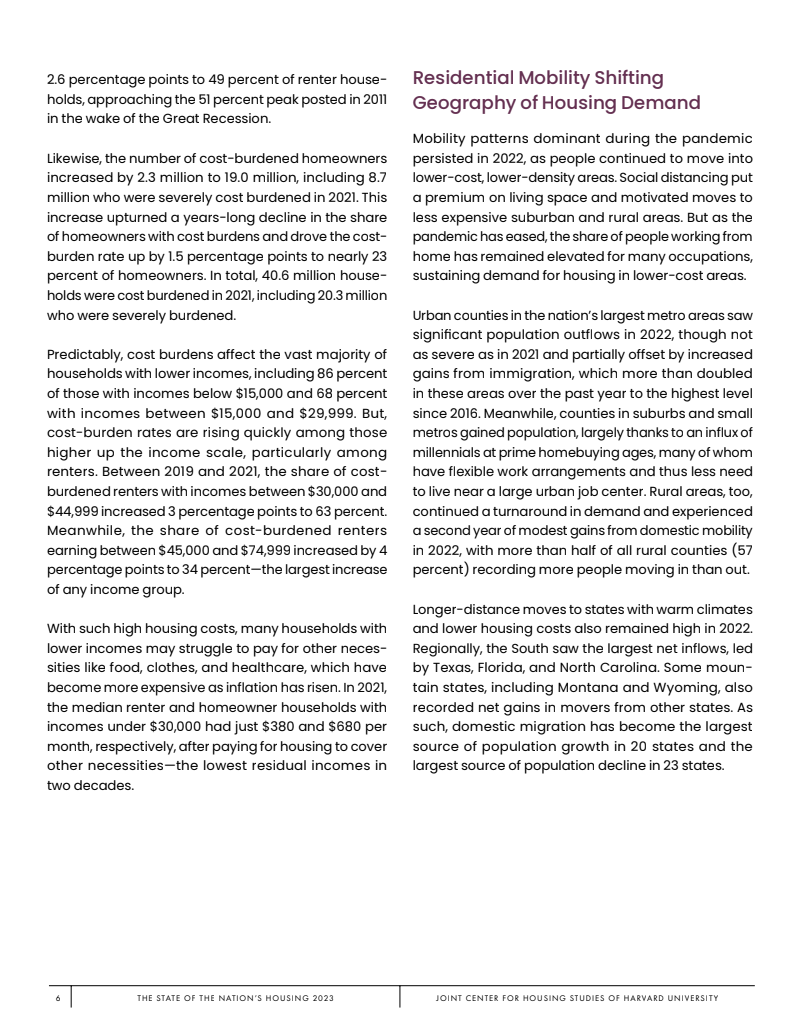 2.6 percentage points to 49 percent of renter households, approaching the 51 percent peak posted in 2011 in the wake of the Great Recession.

Likewise, the number of cost-burdened homeowners increased by 2.3 million to 19.0 million, including 8.7 million who were severely cost burdened in 2021. This increase upturned a years-long decline in the share of homeowners with cost burdens and drove the cost-burden rate up by 1.5 percentage points to nearly 23 percent of homeowners. In total, 40.6 million households were cost burdened in 2021, including 20.3 million who were severely burdened.

Predictably, cost burdens affect the vast majority of households with lower incomes, including 86 percent of those with incomes below $15,000 and 68 percent with incomes between $15,000 and $29,999. But, cost-burden rates are rising quickly among those higher up the income scale, particularly among renters. Between 2019 and 2021, the share of cost-burdened renters with incomes between $30,000 and $44,999 increased 3 percentage points to 63 percent. Meanwhile, the share of cost-burdened renters earning between $45,000 and $74,999 increased by 4 percentage points to 34 percent—the largest increase of any income group.

With such high housing costs, many households with lower incomes may struggle to pay for other necessities like food, clothes, and healthcare, which have become more expensive as inflation has risen. In 2021, the median renter and homeowner households with incomes under $30,000 had just $380 and $680 per month, respectively, after paying for housing to cover other necessities—the lowest residual incomes in two decades.

Residential Mobility Shifting Geography of Housing Demand

Mobility patterns dominant during the pandemic persisted in 2022, as people continued to move into lower-cost, lower-density areas. Social distancing put a premium on living space and motivated moves to less expensive suburban and rural areas. But as the pandemic has eased, the share of people working from home has remained elevated for many occupations, sustaining demand for housing in lower-cost areas.

Urban counties in the nation's largest metro areas saw significant population outflows in 2022, though not as severe as in 2021 and partially offset by increased gains from immigration, which more than doubled in these areas over the past year to the highest level since 2016. Meanwhile, counties in suburbs and small metros gained population, largely thanks to an influx of millennials at prime homebuying ages, many of whom have flexible work arrangements and thus less need to live near a large urban job center. Rural areas, too, continued a turnaround in demand and experienced a second year of modest gains from domestic mobility in 2022, with more than half of all rural counties (57 percent) recording more people moving in than out.

Longer-distance moves to states with warm climates and lower housing costs also remained high in 2022. Regionally, the South saw the largest net inflows, led by Texas, Florida, and North Carolina. Some mountain states, including Montana and Wyoming, also recorded net gains in movers from other states. As such, domestic migration has become the largest source of population growth in 20 states and the largest source of population decline in 23 states.

6 THE STATE OF THE NATION'S HOUSING 2023 JOINT CENTER FOR HOUSING STUDIES OF HARVARD UNIVERSITY